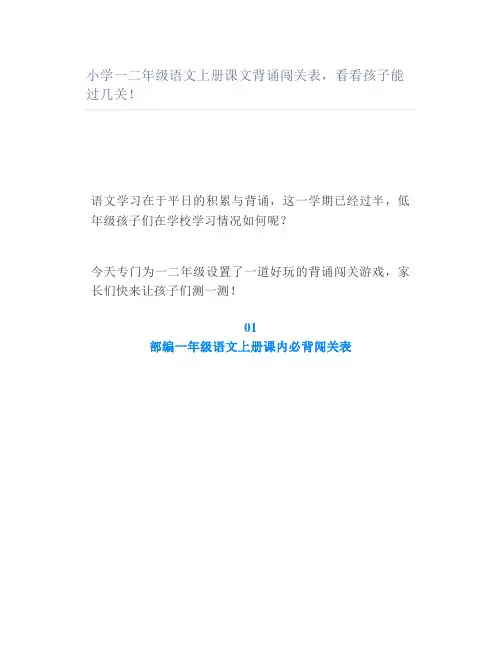 小学一二年级语文上册课文背诵闯关表，看看孩子能过几关！

语文学习在于平日的积累与背诵，这一学期已经过半，低年级孩子们在学校学习情况如何呢？

今天专门为一二年级设置了一道好玩的背诵闯关游戏，家长们快来让孩子们测一测！

01
部编一年级语文上册课内必背闯关表